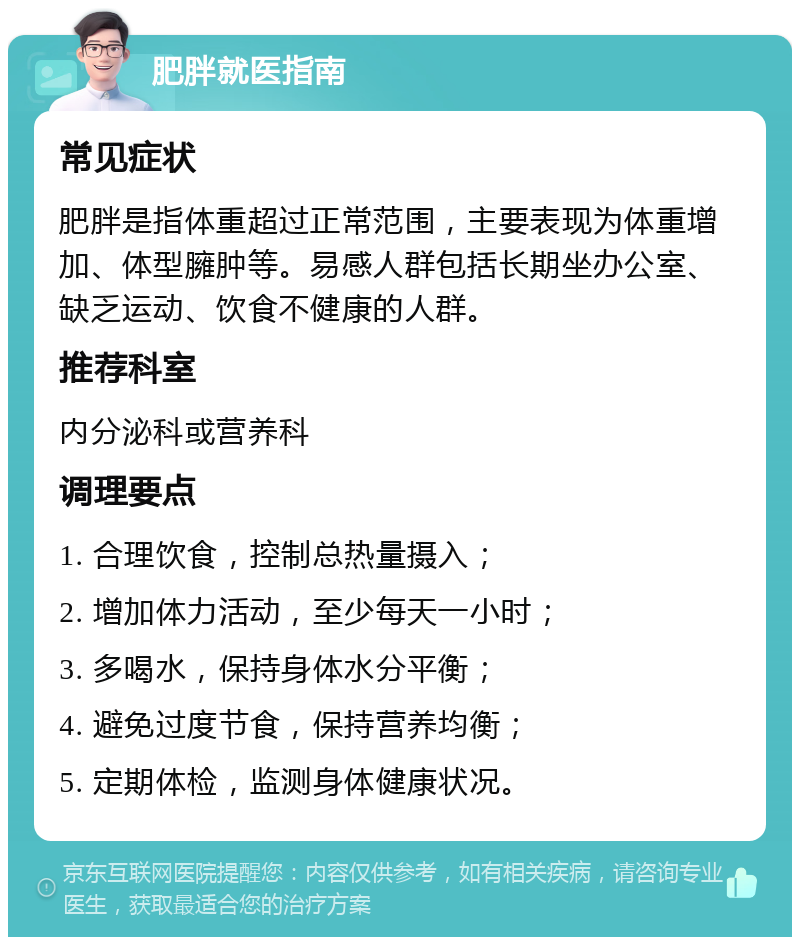 肥胖就医指南

常见症状

肥胖是指体重超过正常范围，主要表现为体重增加、体型臃肿等。易感人群包括长期坐办公室、缺乏运动、饮食不健康的人群。

推荐科室

内分泌科或营养科

调理要点

1. 合理饮食，控制总热量摄入；

2. 增加体力活动，至少每天一小时；

3. 多喝水，保持身体水分平衡；

4. 避免过度节食，保持营养均衡；

5. 定期体检，监测身体健康状况。

京东互联网医院提醒您：内容仅供参考，如有相关疾病，请咨询专业医生，获取最适合您的治疗方案